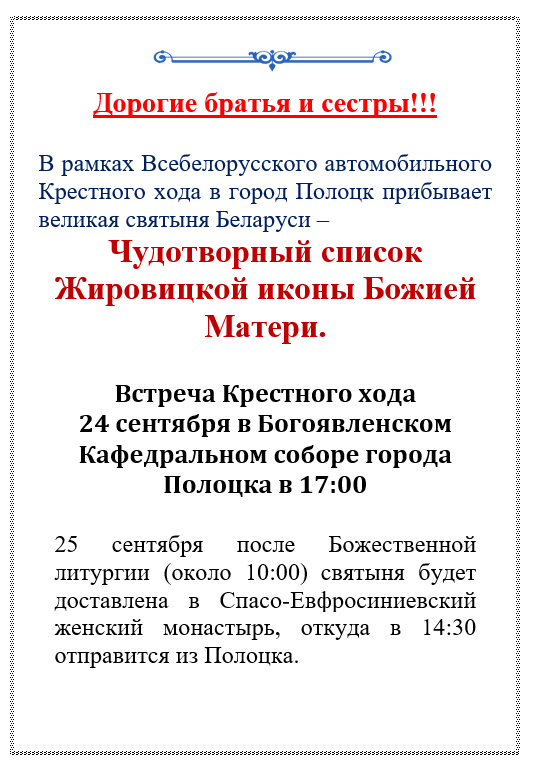 Дорогие братья и сестры!!!

В рамках Всебелорусского автомобильного Крестного хода в город Полоцк прибывает великая святыня Беларуси –

Чудотворный список Жировицкой иконы Божией Матери.

Встреча Крестного хода 24 сентября в Богоявленском Кафедральном соборе города Полоцка в 17:00

25 сентября после Божественной литургии (около 10:00) святыня будет доставлена в Спасо-Евфросиниевский женский монастырь, откуда в 14:30 отправится из Полоцка.